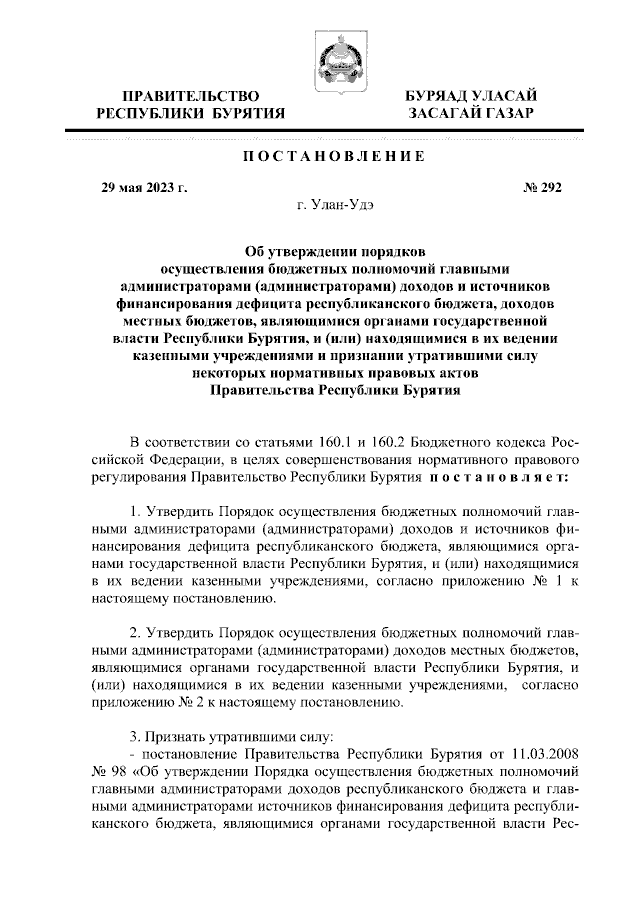 ПРАВИТЕЛЬСТВО РЕСПУБЛИКИ БУРЯТИЯ

БУРЯАД УЛАСАЙ ЗАСАГАЙ ГАЗАР

ПОСТАНОВЛЕНИЕ

29 мая 2023 г.

№ 292

г. Улан-Удэ

Об утверждении порядков осуществления бюджетных полномочий главными администраторами (администраторами) доходов и источников финансирования дефицита республиканского бюджета, доходов местных бюджетов, являющимися органами государственной власти Республики Бурятия, и (или) находящимися в их ведении казенными учреждениями и признании утратившими силу некоторых нормативных правовых актов Правительства Республики Бурятия

В соответствии со статьями 160.1 и 160.2 Бюджетного кодекса Российской Федерации, в целях совершенствования нормативного правового регулирования Правительство Республики Бурятия постановляет:

1. Утвердить Порядок осуществления бюджетных полномочий главными администраторами (администраторами) доходов и источников финансирования дефицита республиканского бюджета, являющимися органами государственной власти Республики Бурятия, и (или) находящимися в их ведении казенными учреждениями, согласно приложению № 1 к настоящему постановлению.

2. Утвердить Порядок осуществления бюджетных полномочий главными администраторами (администраторами) доходов местных бюджетов, являющимися органами государственной власти Республики Бурятия, и (или) находящимися в их ведении казенными учреждениями, согласно приложению № 2 к настоящему постановлению.

3. Признать утратившими силу:
- постановление Правительства Республики Бурятия от 11.03.2008 № 98 «Об утверждении Порядка осуществления бюджетных полномочий главными администраторами доходов республиканского бюджета и главными администраторами источников финансирования дефицита республиканского бюджета, являющимися органами государственной власти Рес-